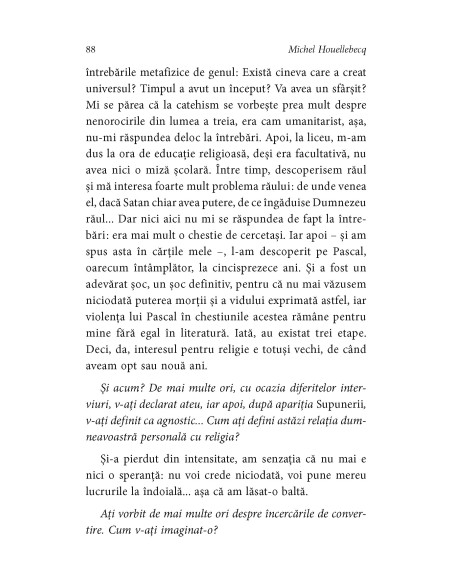 88 Michel Houellebecq

întrebările metafizice de genul: Există cineva care a creat universul? Timpul a avut un început? Va avea un sfârșit? Mi se părea că la catehism se vorbește prea mult despre nenorocirile din lumea a treia, era cam umanitarist, așa, nu-mi răspundea deloc la întrebări. Apoi, la liceu, m-am dus la ora de educație religioasă, deși era facultativă, nu avea nici o miză școlară. Între timp, descoperisem răul și mă interesa foarte mult problema răului: de unde venea el, dacă Satan chiar avea putere, de ce îngăduise Dumnezeu răul... Dar nici aici nu mi se răspundea de fapt la întrebări: era mai mult o chestie de cercetași. Iar apoi – și am spus asta în cărțile mele –, l-am descoperit pe Pascal, oarecum întâmplător, la cincisprezece ani. Și a fost un adevărat șoc, un șoc definitiv, pentru că nu mai văzusem niciodată puterea morții și a vidului exprimată astfel, iar violența lui Pascal în chestiunile acestea rămâne pentru mine fără egal în literatură. Iată, au existat trei etape. Deci, da, interesul pentru religie e totuși vechi, de când aveam opt sau nouă ani.

Și acum? De mai multe ori, cu ocazia diferitelor interviuri, v-ați declarat ateu, iar apoi, după apariția Supunerii, v-ați definit ca agnostic... Cum ați defini astăzi relația dumneavoastră personală cu religia?

Și-a pierdut din intensitate, am senzația că nu mai e nici o speranță: nu voi crede niciodată, voi pune mereu lucrurile la îndoială... așa că am lăsat-o baltă.

Ați vorbit de mai multe ori despre încercările de convertire. Cum v-ați imaginat-o?